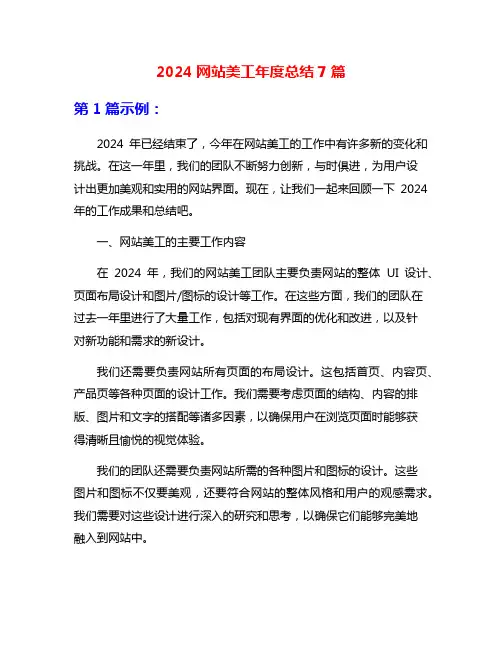 2024 网站美工年度总结 7 篇

第 1 篇示例：

2024 年已经结束了，今年在网站美工的工作中有许多新的变化和挑战。在这一年里，我们的团队不断努力创新，与时俱进，为用户设计出更加美观和实用的网站界面。现在，让我们一起来回顾一下 2024 年的工作成果和总结吧。

一、网站美工的主要工作内容

在 2024 年，我们的网站美工团队主要负责网站的整体 UI 设计、页面布局设计和图片/图标的设计等工作。在这些方面，我们的团队在过去一年里进行了大量工作，包括对现有界面的优化和改进，以及针对新功能和需求的新设计。

我们还需要负责网站所有页面的布局设计。这包括首页、内容页、产品页等各种页面的设计工作。我们需要考虑页面的结构、内容的排版、图片和文字的搭配等诸多因素，以确保用户在浏览页面时能够获得清晰且愉悦的视觉体验。

我们的团队还需要负责网站所需的各种图片和图标的设计。这些图片和图标不仅要美观，还要符合网站的整体风格和用户的观感需求。我们需要对这些设计进行深入的研究和思考，以确保它们能够完美地融入到网站中。